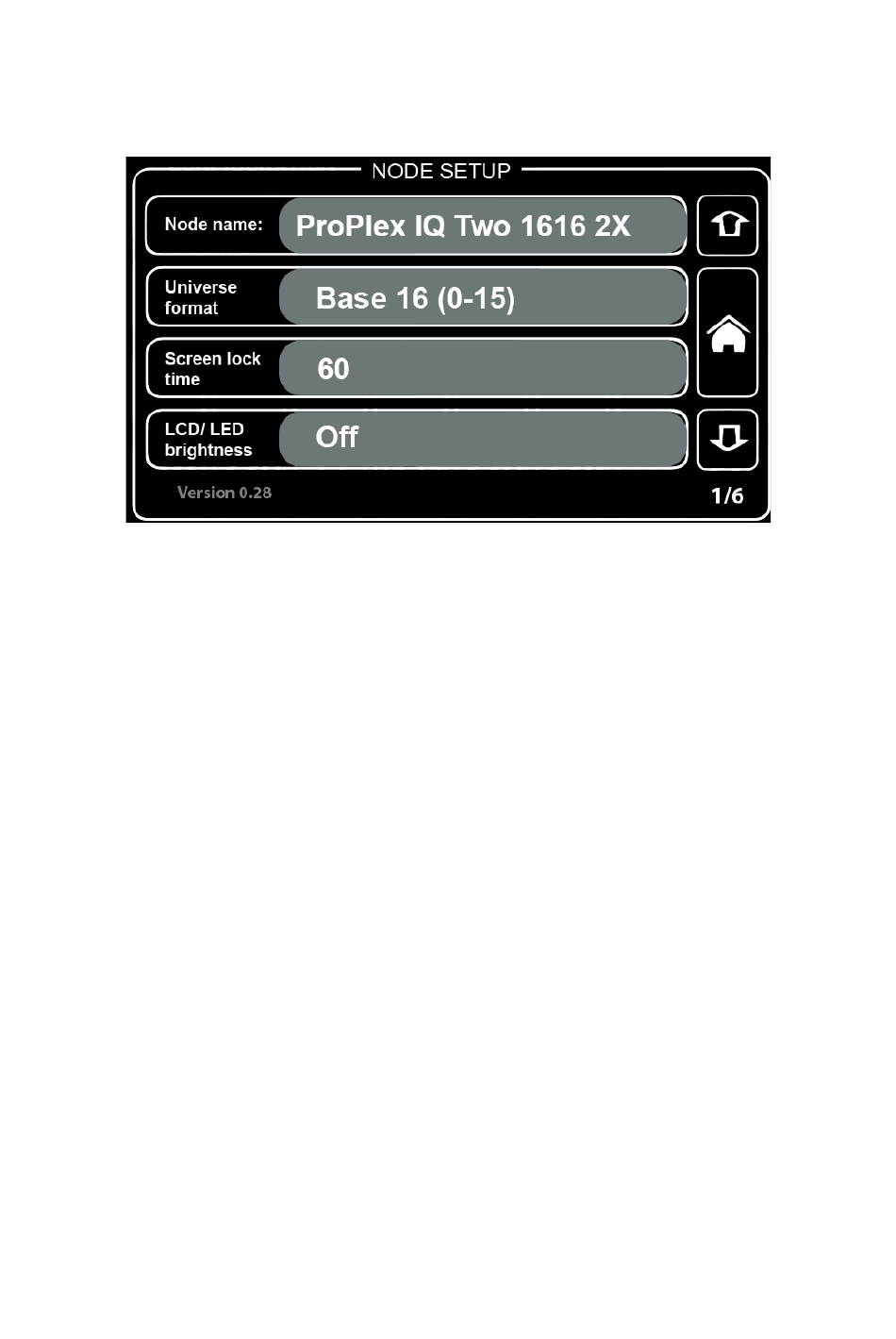 NODE SETUP

Node name: ProPlex IQ Two 1616 2X

Universe format Base 16 (0-15)

Screen lock time 60

LCD/ LED brightness Off

Version 0.28

1/6